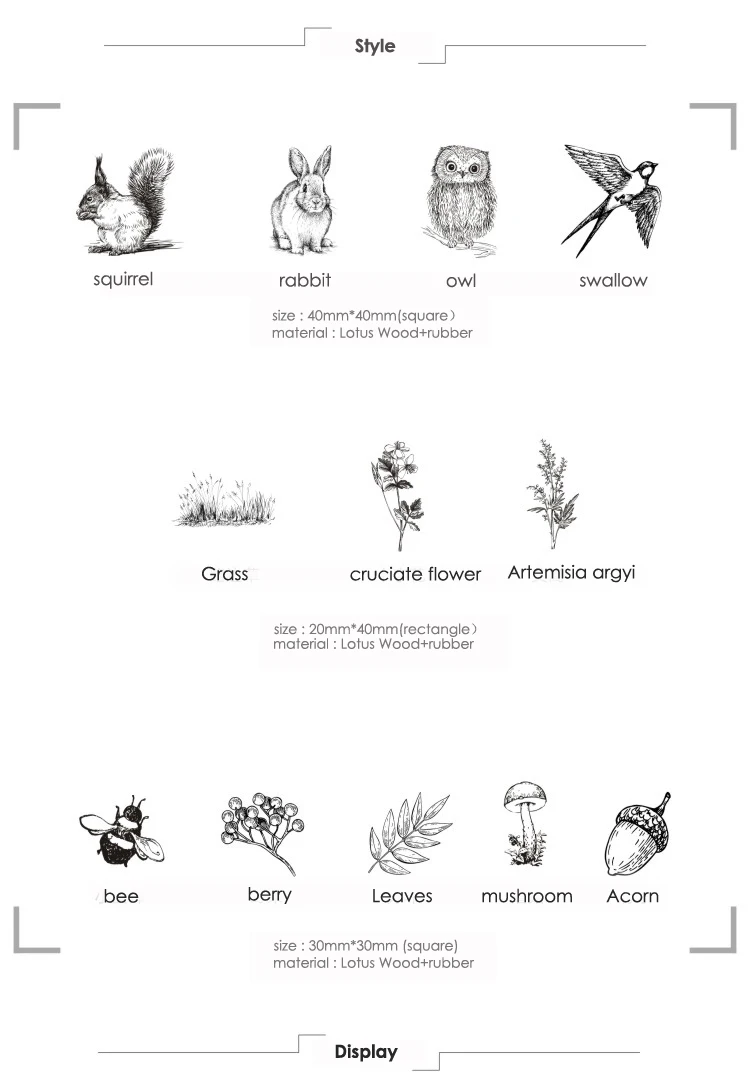 Style

squirrel rabbit owl swallow

size : 40mm*40mm(square)
material : Lotus Wood+rubber

Grass cruciate flower Artemisia argyi

size : 20mm*40mm(rectangle)
material : Lotus Wood+rubber

bee berry Leaves mushroom Acorn

size : 30mm*30mm (square)
material : Lotus Wood+rubber

Display